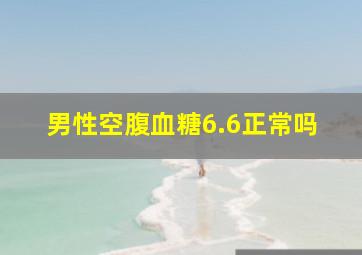 男性空腹血糖6.6正常吗